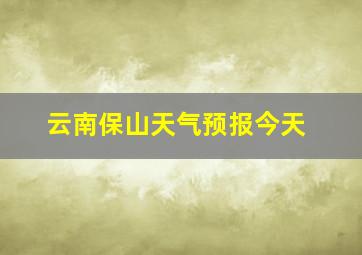 云南保山天气预报今天